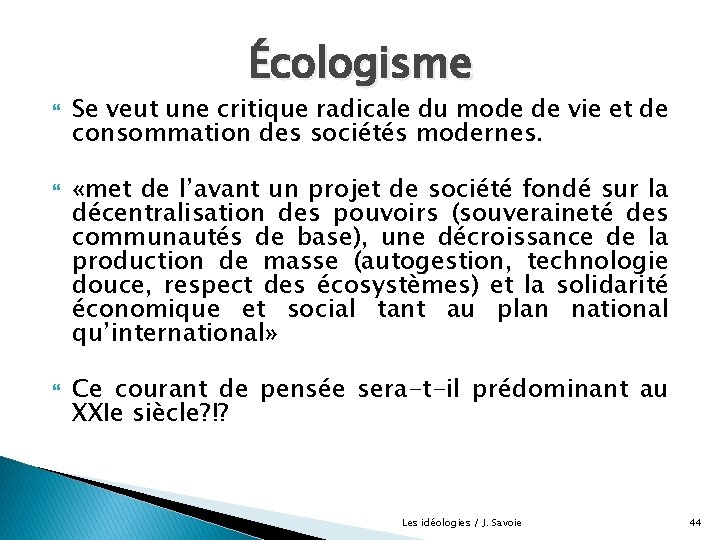 Écologisme

Se veut une critique radicale du mode de vie et de consommation des sociétés modernes.

«met de l'avant un projet de société fondé sur la décentralisation des pouvoirs (souveraineté des communautés de base), une décroissance de la production de masse (autogestion, technologie douce, respect des écosystèmes) et la solidarité économique et social tant au plan national qu'international»

Ce courant de pensée sera-t-il prédominant au XXIe siècle?!?

Les idéologies / J. Savoie

44